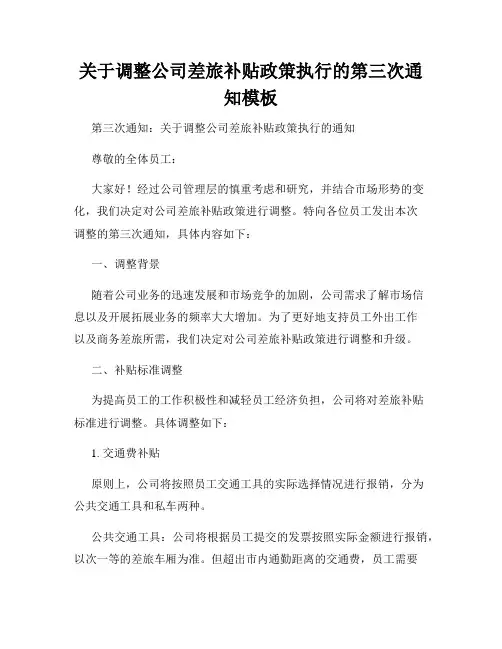 关于调整公司差旅补贴政策执行的第三次通知模板

第三次通知：关于调整公司差旅补贴政策执行的通知

尊敬的全体员工：

大家好！经过公司管理层的慎重考虑和研究，并结合市场形势的变化，我们决定对公司差旅补贴政策进行调整。特向各位员工发出本次调整的第三次通知，具体内容如下：

一、调整背景

随着公司业务的迅速发展和市场竞争的加剧，公司需求了解市场信息以及开展拓展业务的频率大大增加。为了更好地支持员工外出工作以及商务差旅所需，我们决定对公司差旅补贴政策进行调整和升级。

二、补贴标准调整

为提高员工的工作积极性和减轻员工经济负担，公司将对差旅补贴标准进行调整。具体调整如下：

1. 交通费补贴

原则上，公司将按照员工交通工具的实际选择情况进行报销，分为公共交通工具和私车两种。

公共交通工具：公司将根据员工提交的发票按照实际金额进行报销，以次一等的差旅车厢为准。但超出市内通勤距离的交通费，员工需要